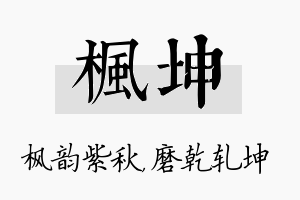 楓坤

枫韵紫秋,磨乾轧坤